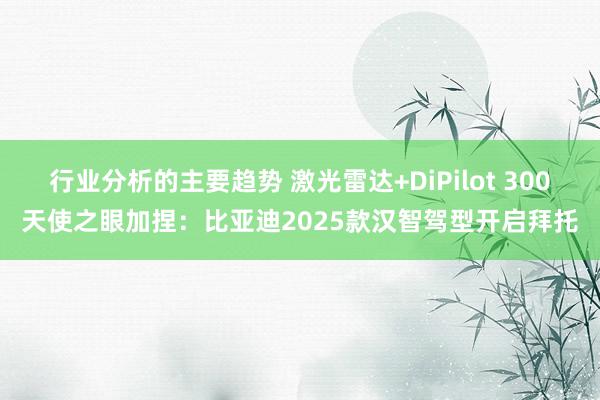 行业分析的主要趋势 激光雷达+DiPilot 300 天使之眼加捏：比亚迪2025款汉智驾型开启拜托